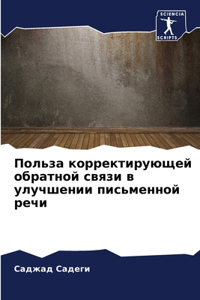 SCIENCIA
SCRIPTS

Польза корректирующей обратной связи в улучшении письменной речи

Саджад Садеги